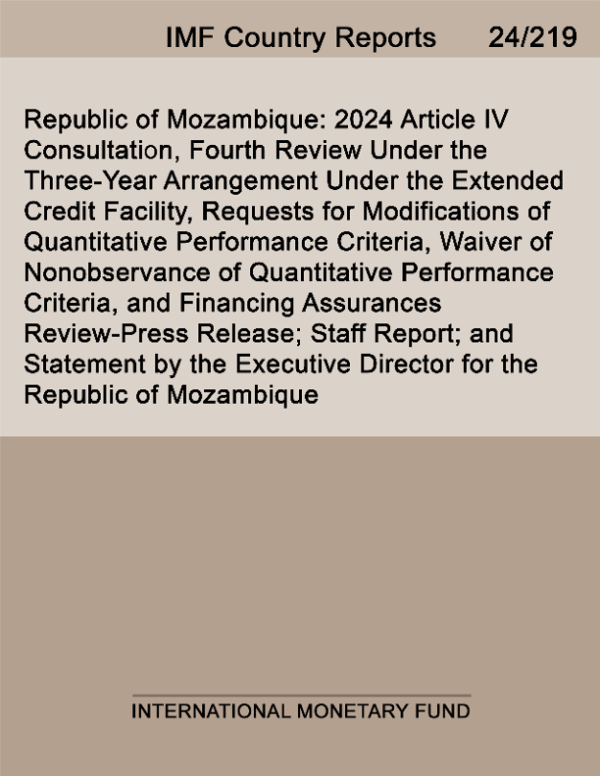 IMF Country Reports 24/219

Republic of Mozambique: 2024 Article IV Consultation, Fourth Review Under the Three-Year Arrangement Under the Extended Credit Facility, Requests for Modifications of Quantitative Performance Criteria, Waiver of Nonobservance of Quantitative Performance Criteria, and Financing Assurances Review-Press Release; Staff Report; and Statement by the Executive Director for the Republic of Mozambique

INTERNATIONAL MONETARY FUND